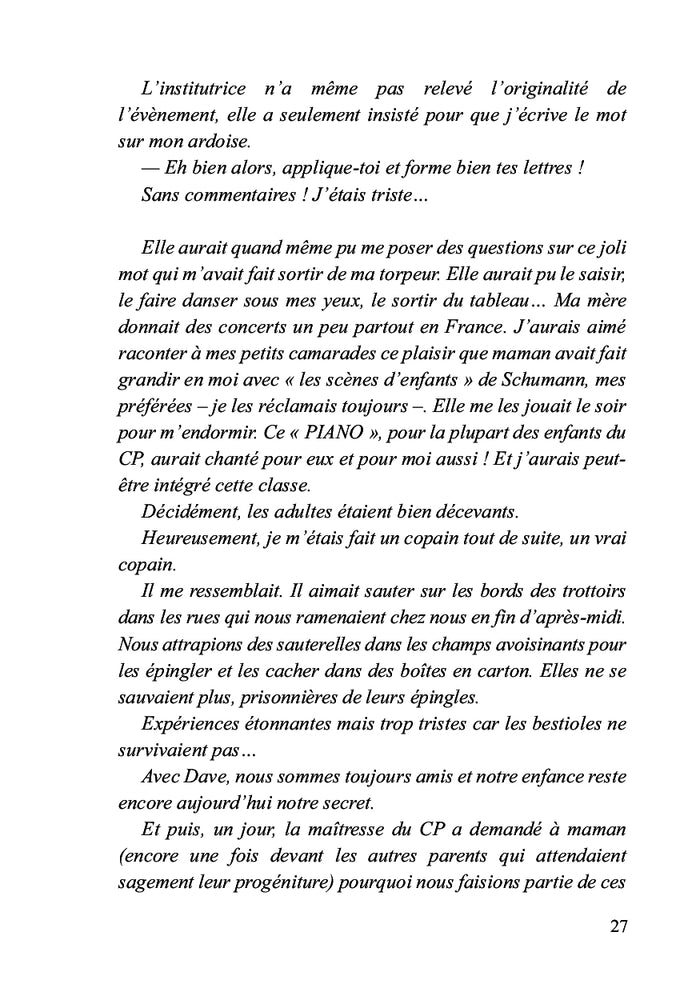 L'institutrice n'a même pas relevé l'originalité de l'évènement, elle a seulement insisté pour que j'écrive le mot sur mon ardoise.
— Eh bien alors, applique-toi et forme bien tes lettres !
Sans commentaires ! J'étais triste…

Elle aurait quand même pu me poser des questions sur ce joli mot qui m'avait fait sortir de ma torpeur. Elle aurait pu le saisir, le faire danser sous mes yeux, le sortir du tableau… Ma mère donnait des concerts un peu partout en France. J'aurais aimé raconter à mes petits camarades ce plaisir que maman avait fait grandir en moi avec « les scènes d'enfants » de Schumann, mes préférées – je les réclamais toujours –. Elle me les jouait le soir pour m'endormir. Ce « PIANO », pour la plupart des enfants du CP, aurait chanté pour eux et pour moi aussi ! Et j'aurais peut-être intégré cette classe.
Décidément, les adultes étaient bien décevants.
Heureusement, je m'étais fait un copain tout de suite, un vrai copain.
Il me ressemblait. Il aimait sauter sur les bords des trottoirs dans les rues qui nous ramenaient chez nous en fin d'après-midi. Nous attrapions des sauterelles dans les champs avoisinants pour les épingler et les cacher dans des boîtes en carton. Elles ne se sauvaient plus, prisonnières de leurs épingles.
Expériences étonnantes mais trop tristes car les bestioles ne survivaient pas…
Avec Dave, nous sommes toujours amis et notre enfance reste encore aujourd'hui notre secret.
Et puis, un jour, la maîtresse du CP a demandé à maman (encore une fois devant les autres parents qui attendaient sagement leur progéniture) pourquoi nous faisions partie de ces

27